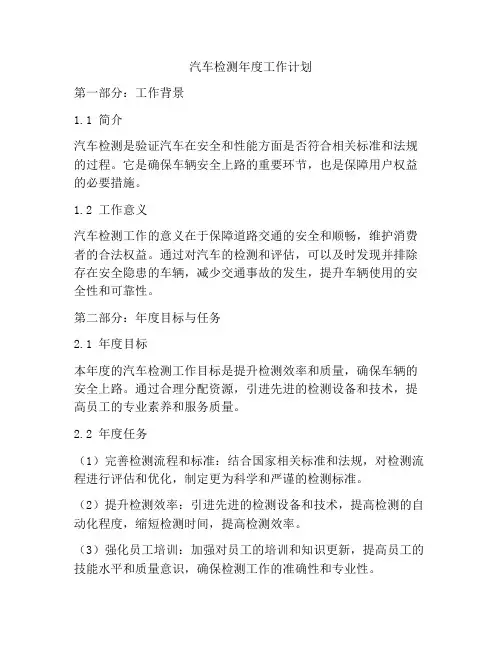 汽车检测年度工作计划

第一部分：工作背景

1.1 简介

汽车检测是验证汽车在安全和性能方面是否符合相关标准和法规的过程。它是确保车辆安全上路的重要环节，也是保障用户权益的必要措施。

1.2 工作意义

汽车检测工作的意义在于保障道路交通的安全和顺畅，维护消费者的合法权益。通过对汽车的检测和评估，可以及时发现并排除存在安全隐患的车辆，减少交通事故的发生，提升车辆使用的安全性和可靠性。

第二部分：年度目标与任务

2.1 年度目标

本年度的汽车检测工作目标是提升检测效率和质量，确保车辆的安全上路。通过合理分配资源，引进先进的检测设备和技术，提高员工的专业素养和服务质量。

2.2 年度任务

（1）完善检测流程和标准：结合国家相关标准和法规，对检测流程进行评估和优化，制定更为科学和严谨的检测标准。

（2）提升检测效率：引进先进的检测设备和技术，提高检测的自动化程度，缩短检测时间，提高检测效率。

（3）强化员工培训：加强对员工的培训和知识更新，提高员工的技能水平和质量意识，确保检测工作的准确性和专业性。